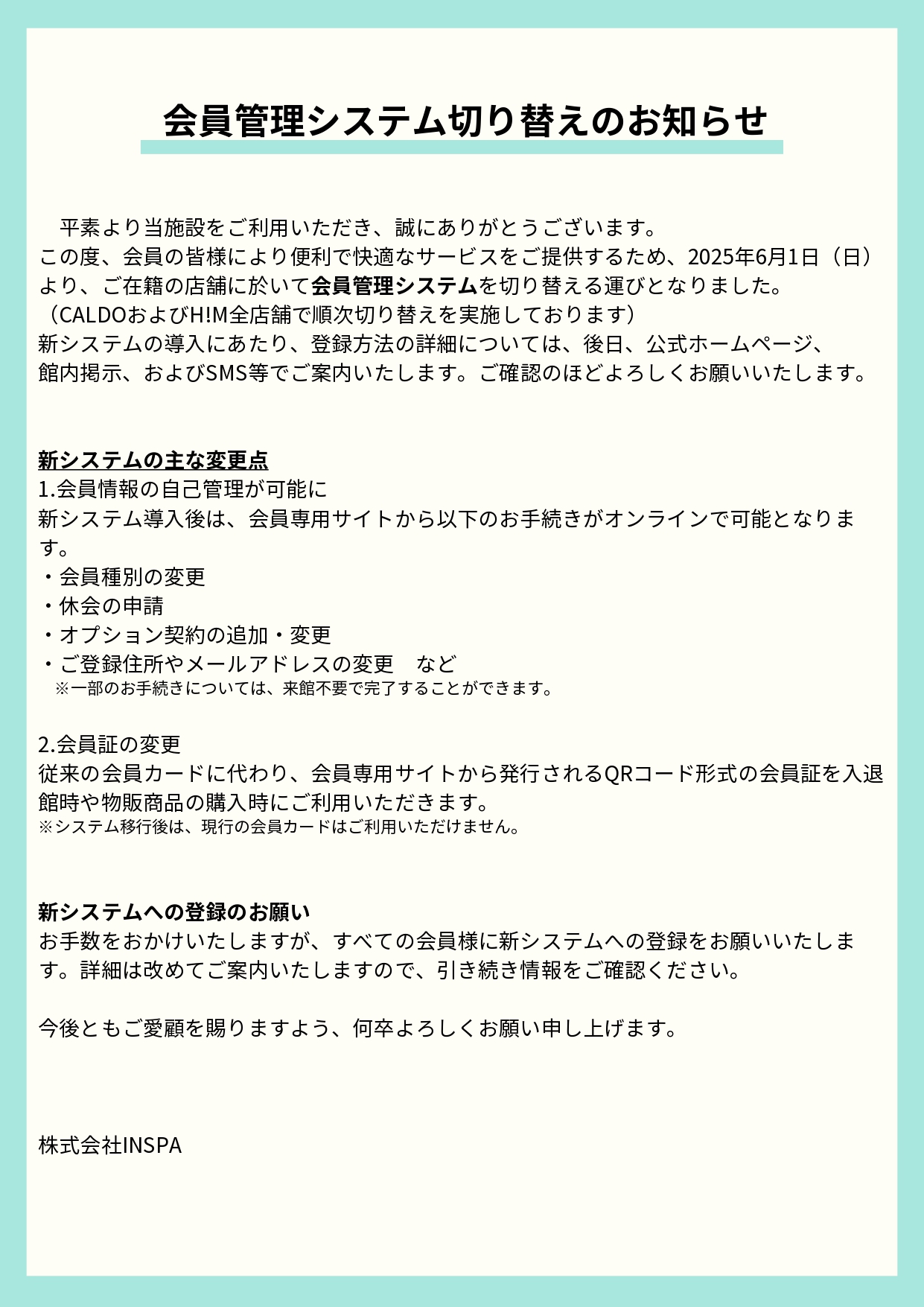 会員管理システム切り替えのお知らせ

平素より当施設をご利用いただき、誠にありがとうございます。
この度、会員の皆様により便利で快適なサービスをご提供するため、2025年6月1日（日）より、ご在籍の店舗に於いて会員管理システムを切り替える運びとなりました。
（CALDOおよびH!M全店舗で順次切り替えを実施しております）
新システムの導入にあたり、登録方法の詳細については、後日、公式ホームページ、館内掲示、およびSMS等でご案内いたします。ご確認のほどよろしくお願いいたします。

新システムの主な変更点
1.会員情報の自己管理が可能に
新システム導入後は、会員専用サイトから以下のお手続きがオンラインで可能となります。
・会員種別の変更
・休会の申請
・オプション契約の追加・変更
・ご登録住所やメールアドレスの変更　など
※一部のお手続きについては、来館不要で完了することができます。

2.会員証の変更
従来の会員カードに代わり、会員専用サイトから発行されるQRコード形式の会員証を入退館時や物販商品の購入時にご利用いただきます。
※システム移行後は、現行の会員カードはご利用いただけません。

新システムへの登録のお願い
お手数をおかけいたしますが、すべての会員様に新システムへの登録をお願いいたします。詳細は改めてご案内いたしますので、引き続き情報をご確認ください。

今後ともご愛顧を賜りますよう、何卒よろしくお願い申し上げます。

株式会社INSPA